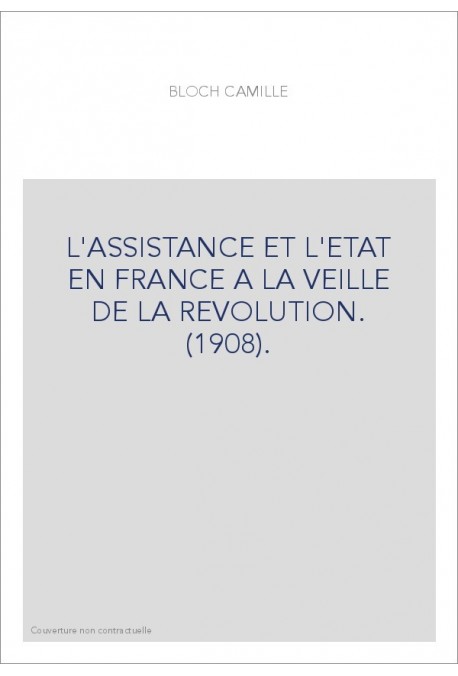 BLOCH CAMILLE

L'ASSISTANCE ET L'ETAT EN FRANCE A LA VEILLE DE LA REVOLUTION. (1908).

Couverture non contractuelle